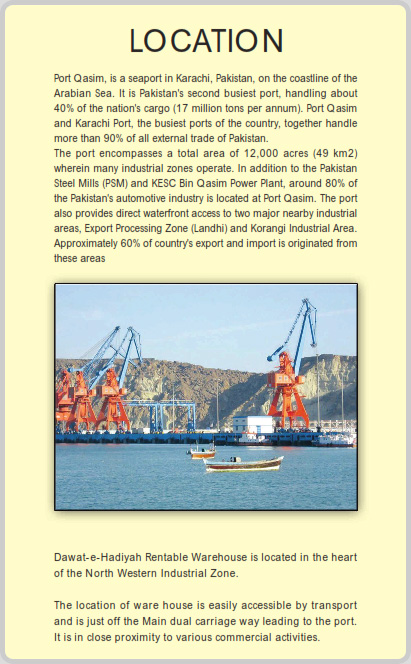 LOCATION

Port Qasim, is a seaport in Karachi, Pakistan, on the coastline of the Arabian Sea. It is Pakistan's second busiest port, handling about 40% of the nation's cargo (17 million tons per annum). Port Qasim and Karachi Port, the busiest ports of the country, together handle more than 90% of all external trade of Pakistan.
The port encompasses a total area of 12,000 acres (49 km2) wherein many industrial zones operate. In addition to the Pakistan Steel Mills (PSM) and KESC Bin Qasim Power Plant, around 80% of the Pakistan's automotive industry is located at Port Qasim. The port also provides direct waterfront access to two major nearby industrial areas, Export Processing Zone (Landhi) and Korangi Industrial Area. Approximately 60% of country's export and import is originated from these areas

Dawat-e-Hadiyah Rentable Warehouse is located in the heart of the North Western Industrial Zone.

The location of ware house is easily accessible by transport and is just off the Main dual carriage way leading to the port. It is in close proximity to various commercial activities.